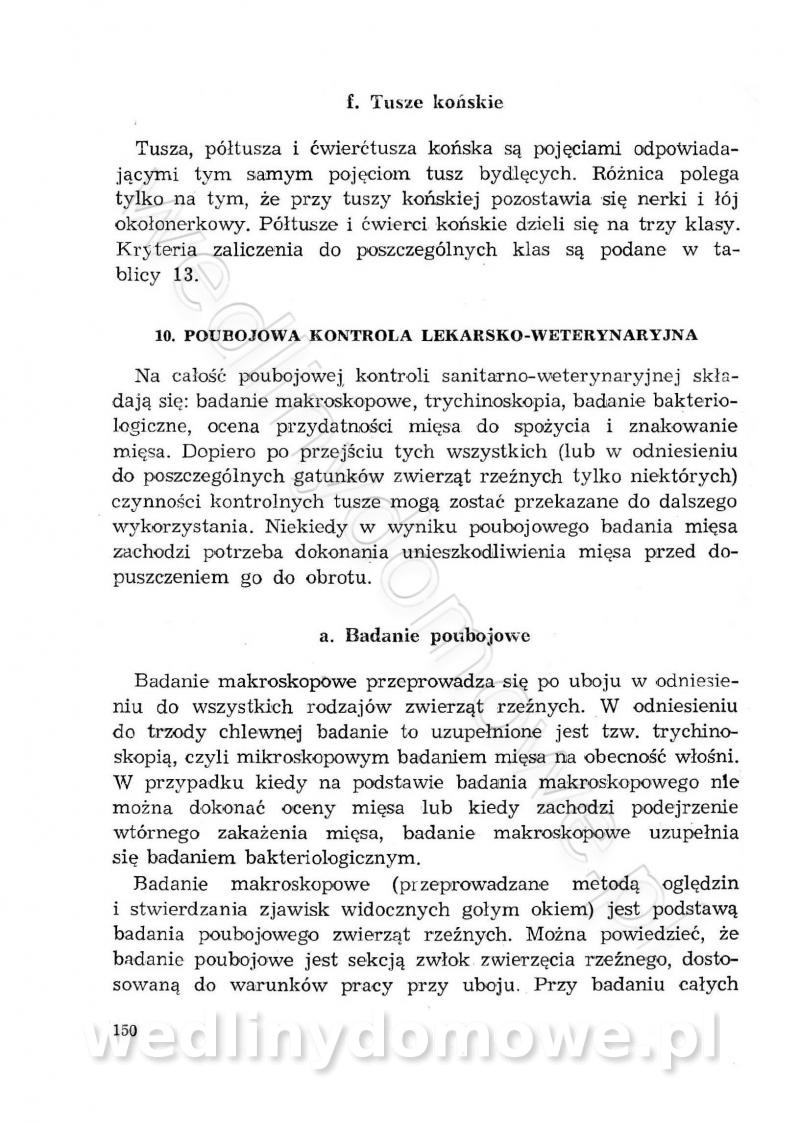 f. Tusze końskie

Tusza, półtusza i ćwierćtusza końska są pojęciami odpowiadającymi tym samym pojęciom tusz bydlęcych. Różnica polega tylko na tym, że przy tuszy końskiej pozostawia się nerki i łój okołonerkowy. Półtusze i ćwierci końskie dzieli się na trzy klasy. Kryteria zaliczenia do poszczególnych klas są podane w tablicy 13.

10. POUBOJOWA KONTROLA LEKARSKO-WETERYNARYJNA

Na całość poubojowej kontroli sanitarno-weterynaryjnej składają się: badanie makroskopowe, trychinoskopia, badanie bakteriologiczne, ocena przydatności mięsa do spożycia i znakowanie mięsa. Dopiero po przejściu tych wszystkich (lub w odniesieniu do poszczególnych gatunków zwierząt rzeźnych tylko niektórych) czynności kontrolnych tusze mogą zostać przekazane do dalszego wykorzystania. Niekiedy w wyniku poubojowego badania mięsa zachodzi potrzeba dokonania unieszkodliwienia mięsa przed dopuszczeniem go do obrotu.

a. Badanie poubojowe

Badanie makroskopowe przeprowadza się po uboju w odniesieniu do wszystkich rodzajów zwierząt rzeźnych. W odniesieniu do trzody chlewnej badanie to uzupełnione jest tzw. trychinoskopią, czyli mikroskopowym badaniem mięsa na obecność włośni. W przypadku kiedy na podstawie badania makroskopowego nie można dokonać oceny mięsa lub kiedy zachodzi podejrzenie wtórnego zakażenia mięsa, badanie makroskopowe uzupełnia się badaniem bakteriologicznym.

Badanie makroskopowe (przeprowadzane metodą oględzin i stwierdzania zjawisk widocznych gołym okiem) jest podstawą badania poubojowego zwierząt rzeźnych. Można powiedzieć, że badanie poubojowe jest sekcją zwłok zwierzęcia rzeźnego, dostosowaną do warunków pracy przy uboju. Przy badaniu całych

150

wedlinydomowe.pl